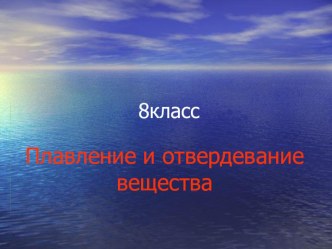 8класс

Плавление и отвердевание вещества